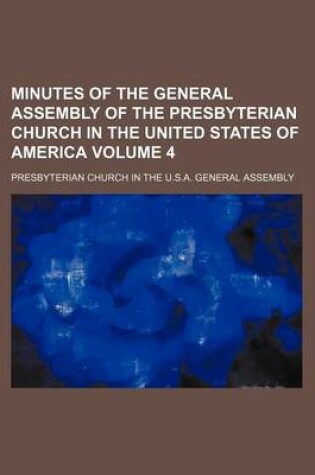 MINUTES OF THE GENERAL ASSEMBLY OF THE PRESBYTERIAN CHURCH IN THE UNITED STATES OF AMERICA VOLUME 4

PRESBYTERIAN CHURCH IN THE U.S.A. GENERAL ASSEMBLY